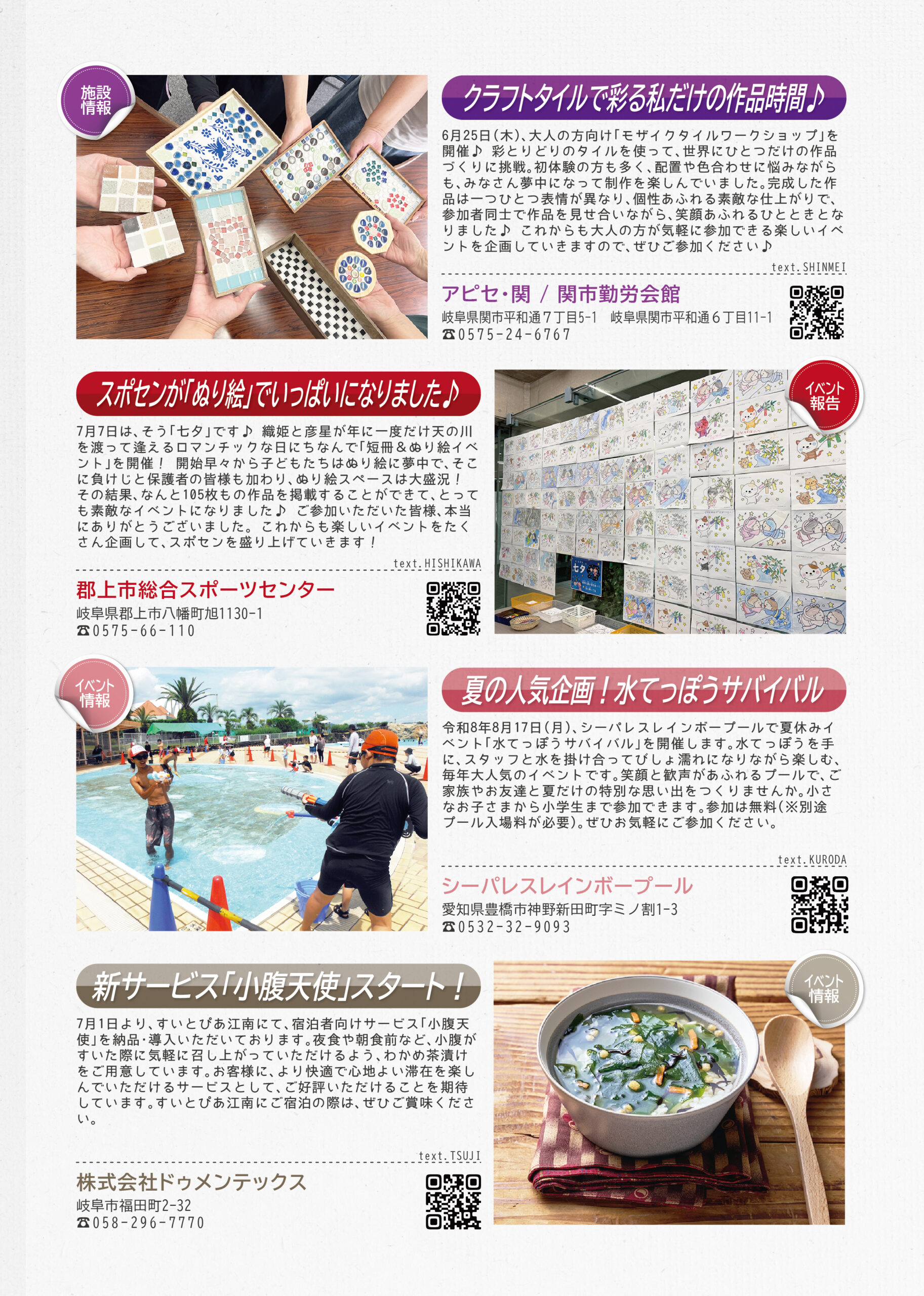 施設情報

クラフトタイルで彩る私だけの作品時間♪

6月25日(木)、大人の方向け「モザイクタイルワークショップ」を開催♪ 彩とりどりのタイルを使って、世界にひとつだけの作品づくりに挑戦。初体験の方も多く、配置や色合わせに悩みながらも、みなさん夢中になって制作を楽しんでいました。完成した作品は一つひとつ表情が異なり、個性あふれる素敵な仕上がりで、参加者同士で作品を見せ合いながら、笑顔あふれるひとときとなりました♪ これからも大人の方が気軽に参加できる楽しいイベントを企画していきますので、ぜひご参加ください♪

text.SHINMEI

アピセ・関 / 関市勤労会館
岐阜県関市平和通7丁目5-1 岐阜県関市平和通6丁目11-1
☎0575-24-6767

スポセンが「ぬり絵」でいっぱいになりました♪

7月7日は、そう「七夕」です♪ 織姫と彦星が年に一度だけ天の川を渡って逢えるロマンチックな日にちなんで「短冊&ぬり絵イベント」を開催！ 開始早々から子どもたちはぬり絵に夢中で、そこに負けじと保護者の皆様も加わり、ぬり絵スペースは大盛況！ その結果、なんと105枚もの作品を掲載することができて、とっても素敵なイベントになりました♪ ご参加いただいた皆様、本当にありがとうございました。これからも楽しいイベントをたくさん企画して、スポセンを盛り上げていきます！

text.HISHIKAWA

郡上市総合スポーツセンター
岐阜県郡上市八幡町旭1130-1
☎0575-66-110

イベント報告

七夕

イベント情報

夏の人気企画！水てっぽうサバイバル

令和8年8月17日(月)、シーパレスレインボープールで夏休みイベント「水てっぽうサバイバル」を開催します。水てっぽうを手に、スタッフと水を掛け合ってびしょ濡れになりながら楽しむ、毎年大人気のイベントです。笑顔と歓声があふれるプールで、ご家族やお友達と夏だけの特別な思い出をつくりませんか。小さなお子さまから小学生まで参加できます。参加は無料(※別途プール入場料が必要)。ぜひお気軽にご参加ください。

text.KURODA

シーパレスレインボープール
愛知県豊橋市神野新田町字ミノ割1-3
☎0532-32-9093

新サービス「小腹天使」スタート！

7月1日より、すいとぴあ江南にて、宿泊者向けサービス「小腹天使」を納品・導入いただいております。夜食や朝食前など、小腹がすいた際に気軽に召し上がっていただけるよう、わかめ茶漬けをご用意しています。お客様に、より快適で心地よい滞在を楽しんでいただけるサービスとして、ご好評いただけることを期待しています。すいとぴあ江南にご宿泊の際は、ぜひご賞味ください。

text.TSUJI

株式会社ドゥメンテックス
岐阜市福田町2-32
☎058-296-7770

イベント情報